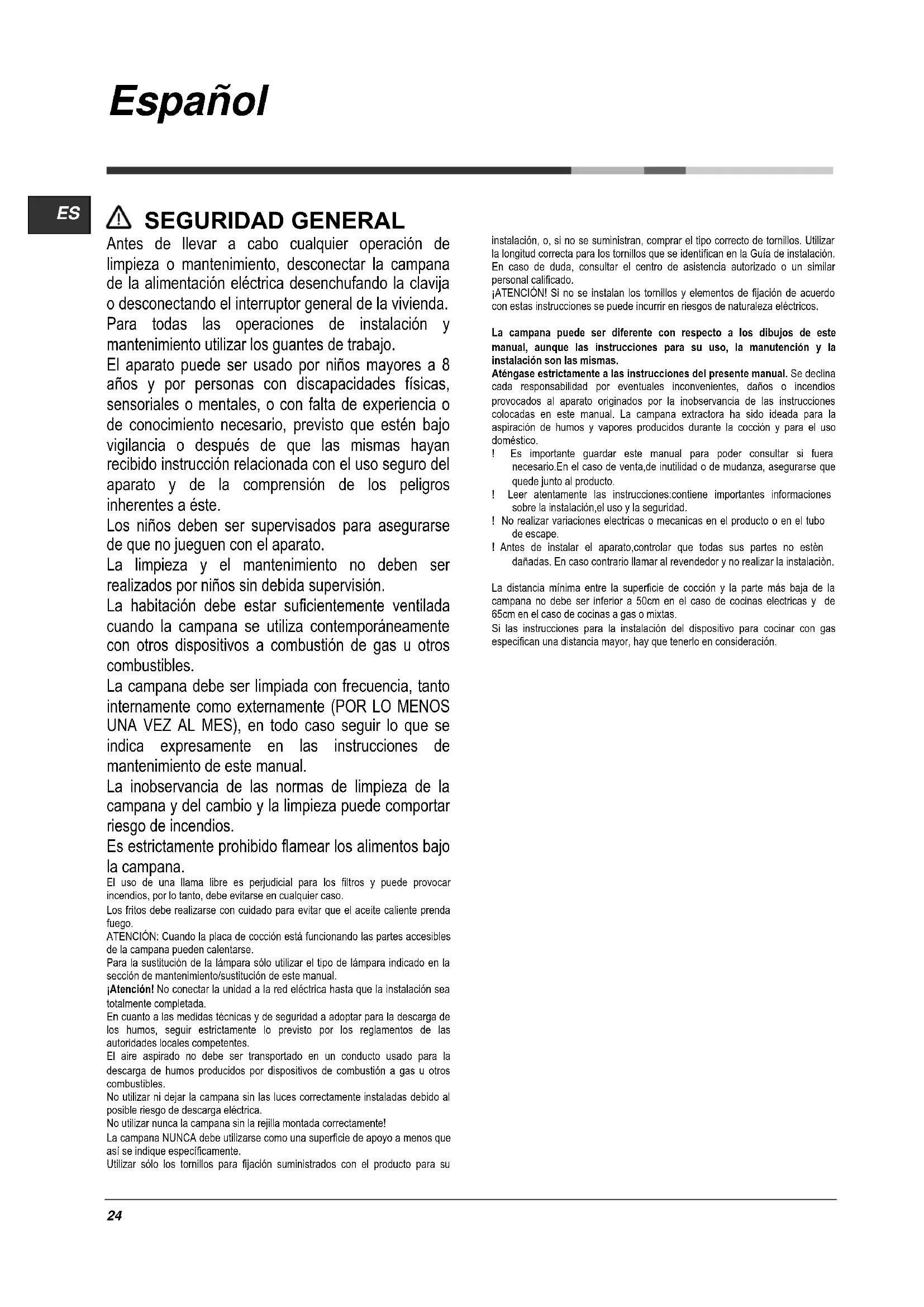 Español

ES

SEGURIDAD GENERAL

Antes de llevar a cabo cualquier operación de limpieza o mantenimiento, desconectar la campana de la alimentación eléctrica desenchufando la clavija o desconectando el interruptor general de la vivienda.
Para todas las operaciones de instalación y mantenimiento utilizar los guantes de trabajo.
El aparato puede ser usado por niños mayores a 8 años y por personas con discapacidades físicas, sensoriales o mentales, o con falta de experiencia o de conocimiento necesario, previsto que estén bajo vigilancia o después de que las mismas hayan recibido instrucción relacionada con el uso seguro del aparato y de la comprensión de los peligros inherentes a éste.
Los niños deben ser supervisados para asegurarse de que no jueguen con el aparato.
La limpieza y el mantenimiento no deben ser realizados por niños sin debida supervisión.
La habitación debe estar suficientemente ventilada cuando la campana se utiliza contemporáneamente con otros dispositivos a combustión de gas u otros combustibles.
La campana debe ser limpiada con frecuencia, tanto internamente como externamente (POR LO MENOS UNA VEZ AL MES), en todo caso seguir lo que se indica expresamente en las instrucciones de mantenimiento de este manual.
La inobservancia de las normas de limpieza de la campana y del cambio y la limpieza puede comportar riesgo de incendios.
Es estrictamente prohibido flamear los alimentos bajo la campana.
El uso de una llama libre es perjudicial para los filtros y puede provocar incendios, por lo tanto, debe evitarse en cualquier caso.
Los fritos debe realizarse con cuidado para evitar que el aceite caliente prenda fuego.
ATENCIÓN: Cuando la placa de cocción está funcionando las partes accesibles de la campana pueden calentarse.
Para la sustitución de la lámpara sólo utilizar el tipo de lámpara indicado en la sección de mantenimiento/sustitución de este manual.
¡Atención! No conectar la unidad a la red eléctrica hasta que la instalación sea totalmente completada.
En cuanto a las medidas técnicas y de seguridad a adoptar para la descarga de los humos, seguir estrictamente lo previsto por los reglamentos de las autoridades locales competentes.
El aire aspirado no debe ser transportado en un conducto usado para la descarga de humos producidos por dispositivos de combustión a gas u otros combustibles.
No utilizar ni dejar la campana sin las luces correctamente instaladas debido al posible riesgo de descarga eléctrica.
No utilizar nunca la campana sin la rejilla montada correctamente!
La campana NUNCA debe utilizarse como una superficie de apoyo a menos que así se indique específicamente.
Utilizar sólo los tornillos para fijación suministrados con el producto para su instalación, o, si no se suministran, comprar el tipo correcto de tornillos. Utilizar la longitud correcta para los tornillos que se identifican en la Guía de instalación.
En caso de duda, consultar el centro de asistencia autorizado o un similar personal calificado.
¡ATENCIÓN! Si no se instalan los tornillos y elementos de fijación de acuerdo con estas instrucciones se puede incurrir en riesgos de naturaleza eléctricos.

La campana puede ser diferente con respecto a los dibujos de este manual, aunque las instrucciones para su uso, la manutención y la instalación son las mismas.
Aténgase estrictamente a las instrucciones del presente manual. Se declina cada responsabilidad por eventuales inconvenientes, daños o incendios provocados al aparato originados por la inobservancia de las instrucciones colocadas en este manual. La campana extractora ha sido ideada para la aspiración de humos y vapores producidos durante la cocción y para el uso doméstico.
! Es importante guardar este manual para poder consultar si fuera necesario.En el caso de venta,de inutilidad o de mudanza, asegurarse que quede junto al producto.
! Leer atentamente las instrucciones:contiene importantes informaciones sobre la instalación,el uso y la seguridad.
! No realizar variaciones electricas o mecanicas en el producto o en el tubo de escape.
! Antes de instalar el aparato,controlar que todas sus partes no estèn dañadas. En caso contrario llamar al revendedor y no realizar la instalaciòn.

La distancia mínima entre la superficie de cocción y la parte más baja de la campana no debe ser inferior a 50cm en el caso de cocinas electricas y de 65cm en el caso de cocinas a gas o mixtas.
Si las instrucciones para la instalación del dispositivo para cocinar con gas especifican una distancia mayor, hay que tenerlo en consideración.

24